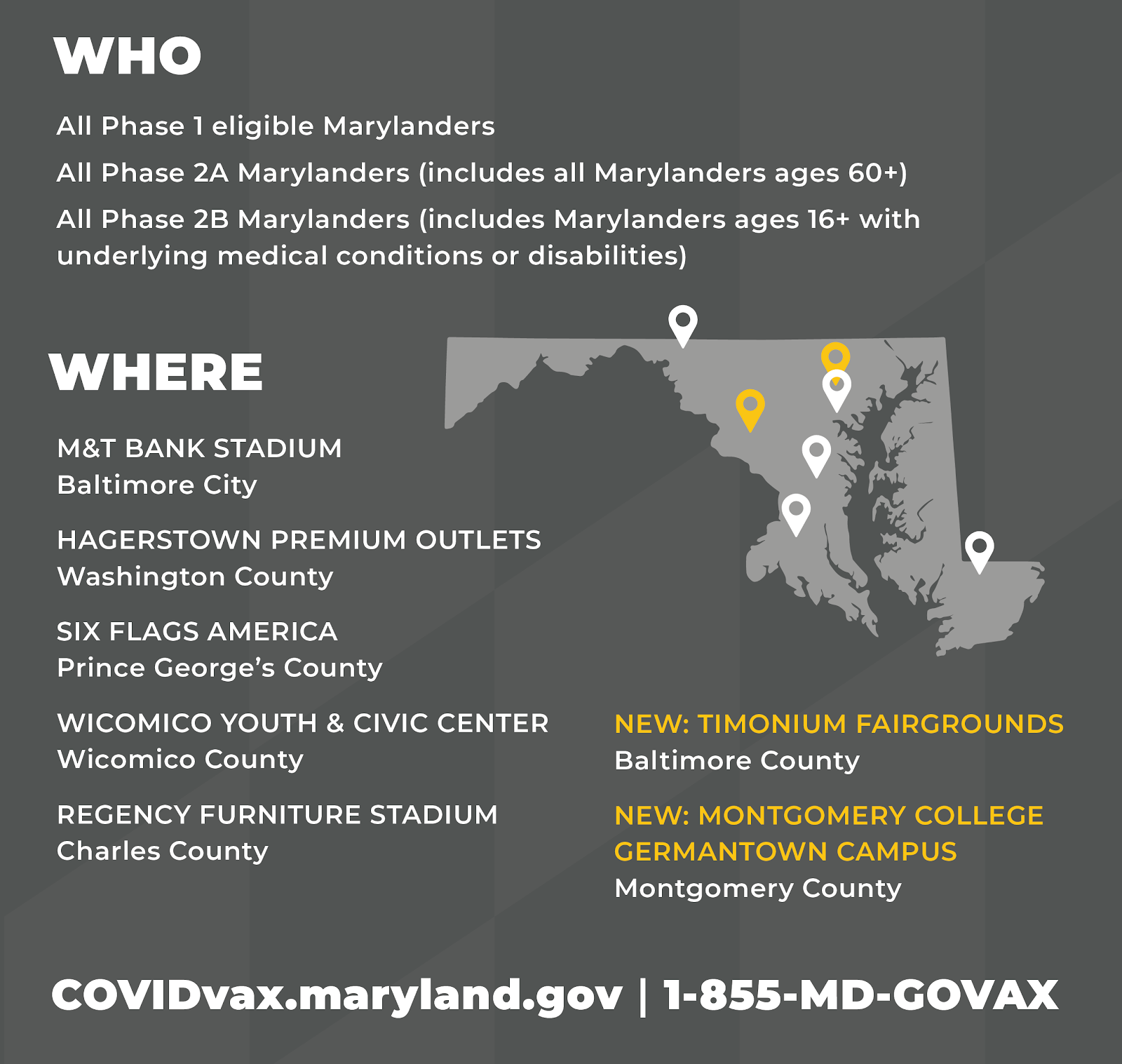 WHO

All Phase 1 eligible Marylanders

All Phase 2A Marylanders (includes all Marylanders ages 60+)

All Phase 2B Marylanders (includes Marylanders ages 16+ with underlying medical conditions or disabilities)

WHERE

M&T BANK STADIUM
Baltimore City

HAGERSTOWN PREMIUM OUTLETS
Washington County

SIX FLAGS AMERICA
Prince George's County

WICOMICO YOUTH & CIVIC CENTER
Wicomico County

REGENCY FURNITURE STADIUM
Charles County

NEW: TIMONIUM FAIRGROUNDS
Baltimore County

NEW: MONTGOMERY COLLEGE GERMANTOWN CAMPUS
Montgomery County

COVIDvax.maryland.gov | 1-855-MD-GOVAX